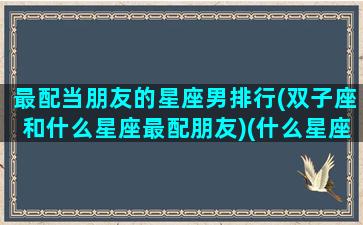 最配当朋友的星座男排行(双子座和什么星座最配朋友)(什么星座